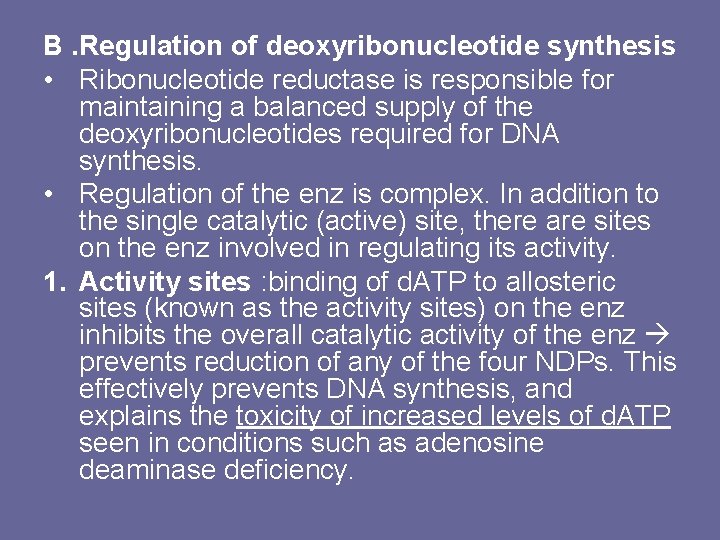 B .Regulation of deoxyribonucleotide synthesis

• Ribonucleotide reductase is responsible for maintaining a balanced supply of the deoxyribonucleotides required for DNA synthesis.

• Regulation of the enz is complex. In addition to the single catalytic (active) site, there are sites on the enz involved in regulating its activity.

1. Activity sites :binding of dATP to allosteric sites (known as the activity sites) on the enz inhibits the overall catalytic activity of the enz → prevents reduction of any of the four NDPs. This effectively prevents DNA synthesis, and explains the toxicity of increased levels of dATP seen in conditions such as adenosine deaminase deficiency.